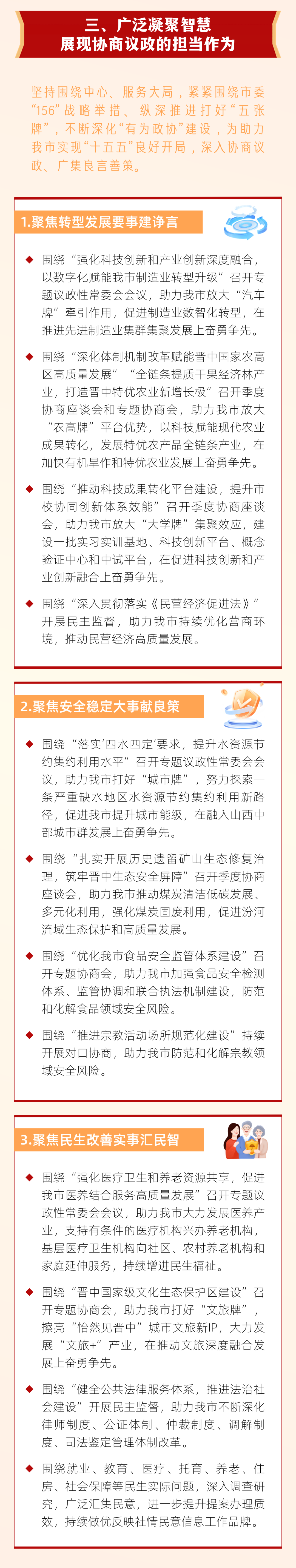 三、广泛凝聚智慧
展现协商议政的担当作为

坚持围绕中心、服务大局，紧紧围绕市委“156”战略举措、纵深推进打好“五张牌”，不断深化“有为政协”建设，为助力我市实现“十五五”良好开局，深入协商议政、广集良言善策。

1.聚焦转型发展要事建诤言

◆ 围绕“强化科技创新和产业创新深度融合，以数字化赋能我市制造业转型升级”召开专题议政性常委会会议，助力我市放大“汽车牌”牵引作用，促进制造业数智化转型，在推进先进制造业集群集聚发展上奋勇争先。

◆ 围绕“深化体制机制改革赋能晋中国家农高区高质量发展”“全链条提质干果经济林产业，打造晋中特优农业新增长极”召开季度协商座谈会和专题协商会，助力我市放大“农高牌”平台优势，以科技赋能现代农业成果转化，发展特优农产品全链条产业，在加快有机旱作和特优农业发展上奋勇争先。

◆ 围绕“推动科技成果转化平台建设，提升市校协同创新体系效能”召开季度协商座谈会，助力我市放大“大学牌”集聚效应，建设一批实习实训基地、科技创新平台、概念验证中心和中试平台，在促进科技创新和产业创新融合上奋勇争先。

◆ 围绕“深入贯彻落实《民营经济促进法》”开展民主监督，助力我市持续优化营商环境，推动民营经济高质量发展。

2.聚焦安全稳定大事献良策

◆ 围绕“落实‘四水四定’要求，提升水资源节约集约利用水平”召开专题议政性常委会会议，助力我市打好“城市牌”，努力探索一条严重缺水地区水资源节约集约利用新路径，促进我市提升城市能级，在融入山西中部城市群发展上奋勇争先。

◆ 围绕“扎实开展历史遗留矿山生态修复治理，筑牢晋中生态安全屏障”召开季度协商座谈会，助力我市推动煤炭清洁低碳发展、多元化利用，强化煤炭固废利用，促进汾河流域生态保护和高质量发展。

◆ 围绕“优化我市食品安全监管体系建设”召开专题协商会，助力我市加强食品安全检测体系、监管协调和联合执法机制建设，防范和化解食品领域安全风险。

◆ 围绕“推进宗教活动场所规范化建设”持续开展对口协商，助力我市防范和化解宗教领域安全风险。

3.聚焦民生改善实事汇民智

◆ 围绕“强化医疗卫生和养老资源共享，促进我市医养结合服务高质量发展”召开专题议政性常委会会议，助力我市大力发展医养产业，支持有条件的医疗机构兴办养老机构，基层医疗卫生机构向社区、农村养老机构和家庭延伸服务，持续增进民生福祉。

◆ 围绕“晋中国家级文化生态保护区建设”召开专题协商会，助力我市打好“文旅牌”，擦亮“怡然见晋中”城市文旅新IP，大力发展“文旅+”产业，在推动文旅深度融合发展上奋勇争先。

◆ 围绕“健全公共法律服务体系，推进法治社会建设”开展民主监督，助力我市不断深化律师制度、公证体制、仲裁制度、调解制度、司法鉴定管理体制改革。

◆ 围绕就业、教育、医疗、托育、养老、住房、社会保障等民生实际问题，深入调查研究，广泛汇集民意，进一步提升提案办理质效，持续做优反映社情民意信息工作品牌。